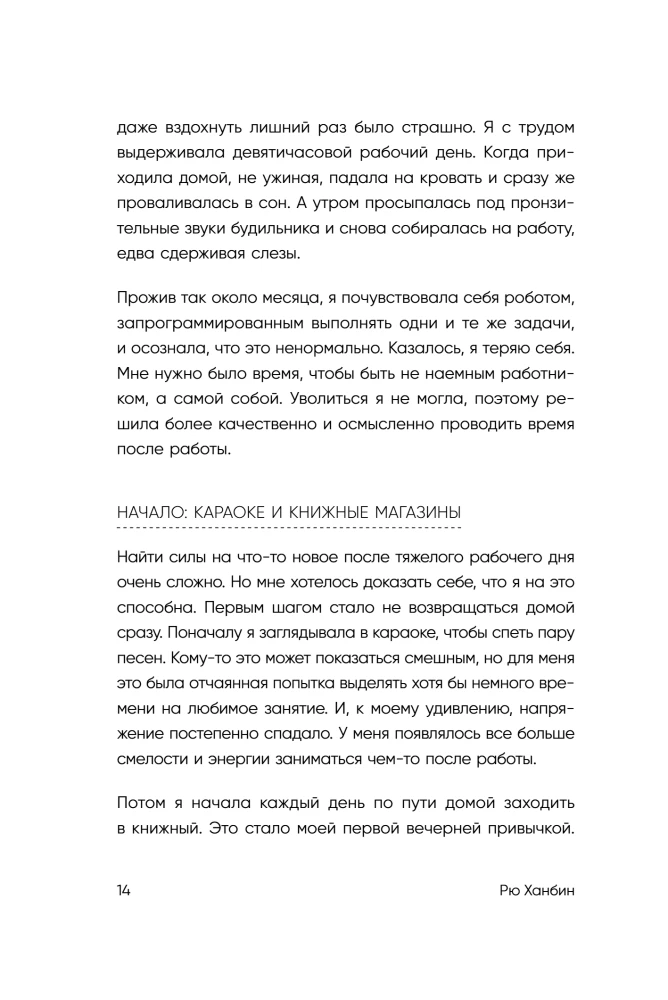 даже вздохнуть лишний раз было страшно. Я с трудом выдерживала девятичасовой рабочий день. Когда приходила домой, не ужиная, падала на кровать и сразу же проваливалась в сон. А утром просыпалась под пронзительные звуки будильника и снова собиралась на работу, едва сдерживая слезы.

Прожив так около месяца, я почувствовала себя роботом, запрограммированным выполнять одни и те же задачи, и осознала, что это ненормально. Казалось, я теряю себя. Мне нужно было время, чтобы быть не наемным работником, а самой собой. Уволиться я не могла, поэтому решила более качественно и осмысленно проводить время после работы.

НАЧАЛО: КАРАОКЕ И КНИЖНЫЕ МАГАЗИНЫ

Найти силы на что-то новое после тяжелого рабочего дня очень сложно. Но мне хотелось доказать себе, что я на это способна. Первым шагом стало не возвращаться домой сразу. Поначалу я заглядывала в караоке, чтобы спеть пару песен. Кому-то это может показаться смешным, но для меня это была отчаянная попытка выделять хотя бы немного времени на любимое занятие. И, к моему удивлению, напряжение постепенно спадало. У меня появлялось все больше смелости и энергии заниматься чем-то после работы.

Потом я начала каждый день по пути домой заходить в книжный. Это стало моей первой вечерней привычкой.

14

Рю Ханбин